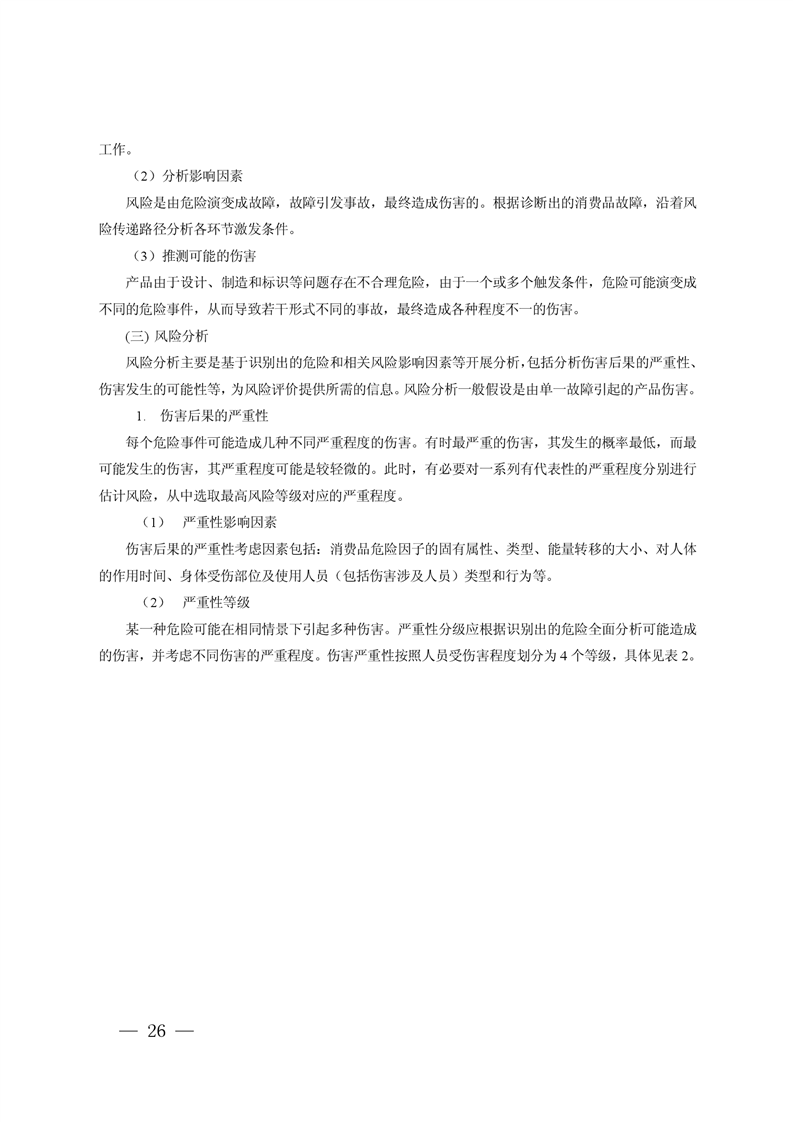 工作。

（2）分析影响因素

风险是由危险演变成故障，故障引发事故，最终造成伤害的。根据诊断出的消费品故障，沿着风险传递路径分析各环节激发条件。

（3）推测可能的伤害

产品由于设计、制造和标识等问题存在不合理危险，由于一个或多个触发条件，危险可能演变成不同的危险事件，从而导致若干形式不同的事故，最终造成各种程度不一的伤害。

(三) 风险分析

风险分析主要是基于识别出的危险和相关风险影响因素等开展分析，包括分析伤害后果的严重性、伤害发生的可能性等，为风险评价提供所需的信息。风险分析一般假设是由单一故障引起的产品伤害。

1. 伤害后果的严重性

每个危险事件可能造成几种不同严重程度的伤害。有时最严重的伤害，其发生的概率最低，而最可能发生的伤害，其严重程度可能是较轻微的。此时，有必要对一系列有代表性的严重程度分别进行估计风险，从中选取最高风险等级对应的严重程度。

（1） 严重性影响因素

伤害后果的严重性考虑因素包括：消费品危险因子的固有属性、类型、能量转移的大小、对人体的作用时间、身体受伤部位及使用人员（包括伤害涉及人员）类型和行为等。

（2） 严重性等级

某一种危险可能在相同情景下引起多种伤害。严重性分级应根据识别出的危险全面分析可能造成的伤害，并考虑不同伤害的严重程度。伤害严重性按照人员受伤害程度划分为 4 个等级，具体见表 2。

— 26 —